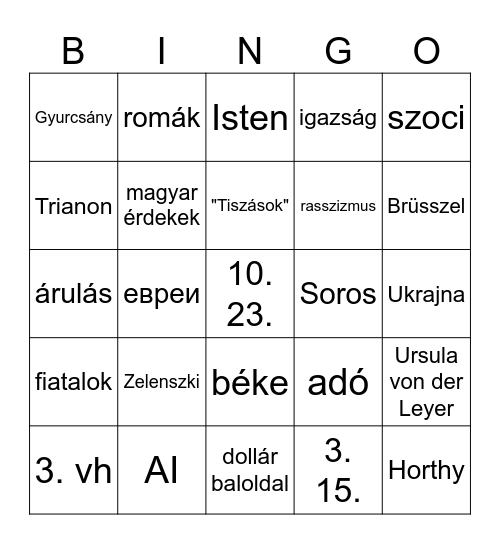 | B | I | N | G | O |
|---|---|---|---|---|
| Gyurcsány | romák | Isten | igazság | szoci |
| Trianon | magyar érdekek | "Tiszások" | rasszizmus | Brüsszel |
| árulás | евреи | 10. 23. | Soros | Ukrajna |
| fiatalok | Zelenszki | béke | adó | Ursula von der Leyer |
| 3. vh | AI | dollár baloldal | 3. 15. | Horthy |